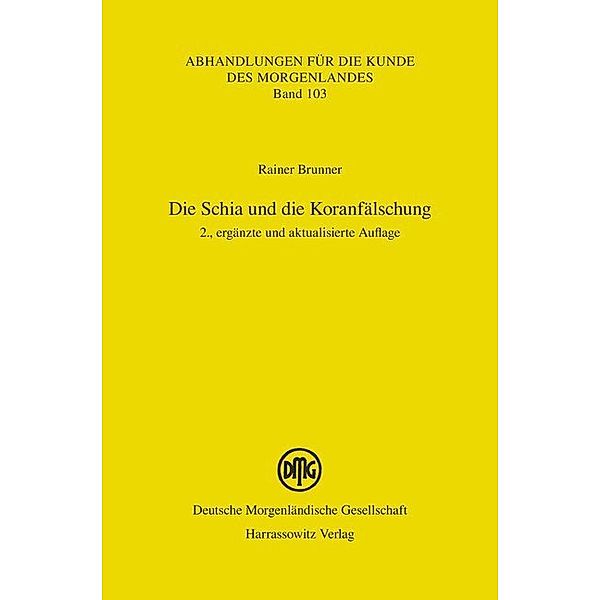 ABHANDLUNGEN FÜR DIE KUNDE
DES MORGENLANDES
Band 103

Rainer Brunner

Die Schia und die Koranfälschung
2., ergänzte und aktualisierte Auflage

DMG

Deutsche Morgenländische Gesellschaft
Harrassowitz Verlag